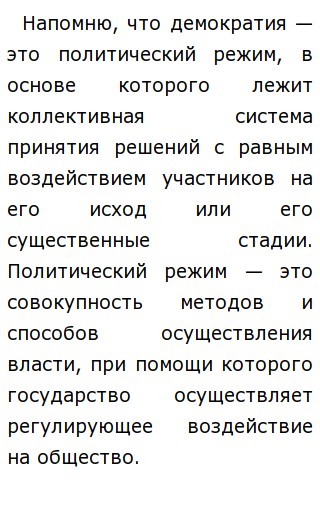 Напомню, что демократия — это политический режим, в основе которого лежит коллективная система принятия решений с равным воздействием участников на его исход или его существенные стадии. Политический режим — это совокупность методов и способов осуществления власти, при помощи которого государство осуществляет регулирующее воздействие на общество.